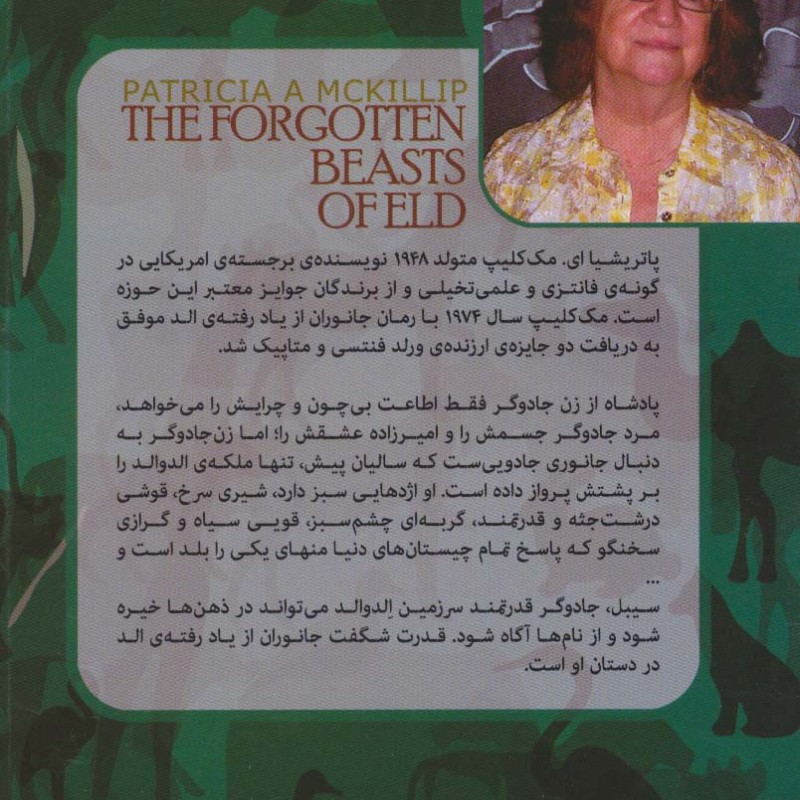 PATRICIA A MCKILLIP
THE FORGOTTEN BEASTS OF ELD

پاتریشیا ای. مک‌کلیپ متولد ۱۹۴۸ نویسنده‌ی برجسته‌ی امریکایی در گونه‌ی فانتزی و علمی‌تخیلی و از برندگان جوایز معتبر این حوزه است. مک‌کلیپ سال ۱۹۷۴ با رمان جانوران از یاد رفته‌ی الد موفق به دریافت دو جایزه‌ی ارزنده‌ی ورلد فنتسی و متاپیک شد.

پادشاه از زن جادوگر فقط اطاعت بی‌چون و چرایش را می‌خواهد، مرد جادوگر جسمش را و امیرزاده عشقش را؛ اما زن‌جادوگر به دنبال جانوری جادویی‌ست که سالیان پیش، تنها ملکه‌ی الدوالد را بر پشتش پرواز داده است. او اژدهایی سبز دارد، شیری سرخ، قوشی درشت‌جثه و قدرتمند، گربه‌ای چشم‌سبز، قویی سیاه و گرازی سخنگو که پاسخ تمام چیستان‌های دنیا منهای یکی را بلد است و ...

سیبل، جادوگر قدرتمند سرزمین اِلدوالد می‌تواند در ذهن‌ها خیره شود و از نام‌ها آگاه شود. قدرت شگفت جانوران از یاد رفته‌ی الد در دستان او است.